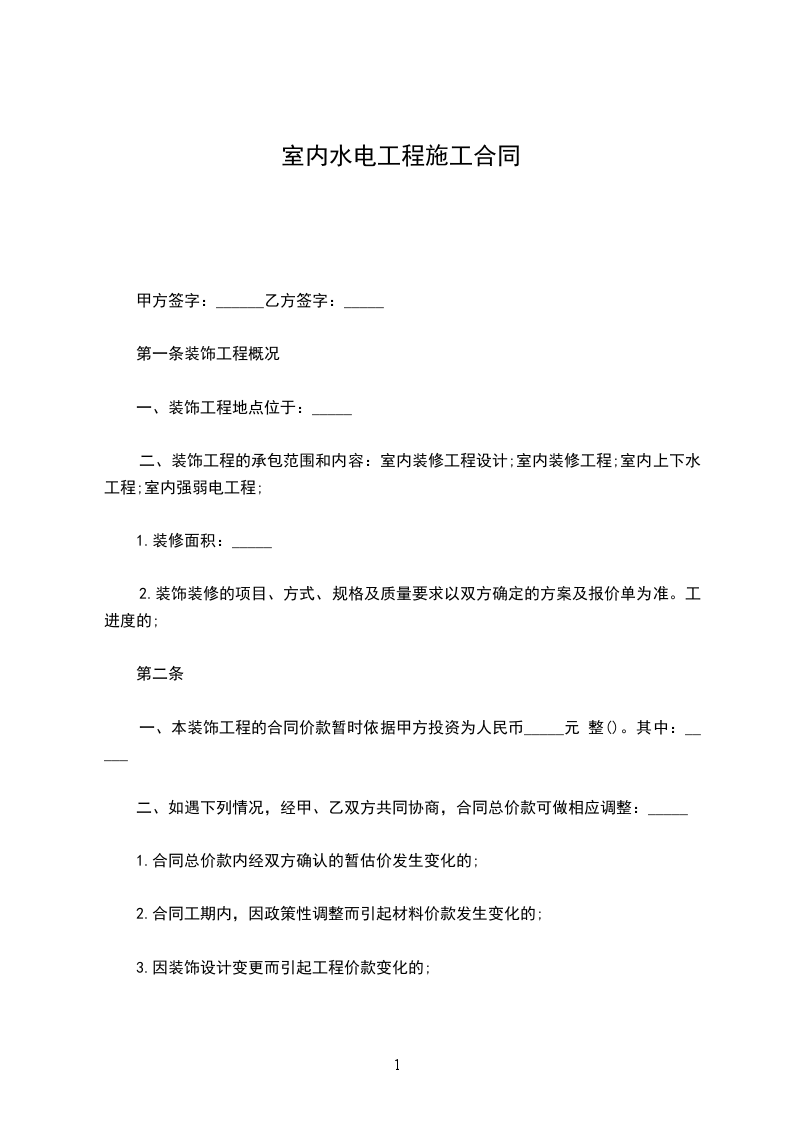 室内水电工程施工合同

甲方签字：______乙方签字：_____

第一条装饰工程概况

一、装饰工程地点位于：_____

二、装饰工程的承包范围和内容：室内装修工程设计;室内装修工程;室内上下水工程;室内强弱电工程;

1.装修面积：_____

2.装饰装修的项目、方式、规格及质量要求以双方确定的方案及报价单为准。工进度的;

第二条

一、本装饰工程的合同价款暂时依据甲方投资为人民币_____元 整()。其中：_____

二、如遇下列情况，经甲、乙双方共同协商，合同总价款可做相应调整：_____

1.合同总价款内经双方确认的暂估价发生变化的;

2.合同工期内，因政策性调整而引起材料价款发生变化的;

3.因装饰设计变更而引起工程价款变化的;

1